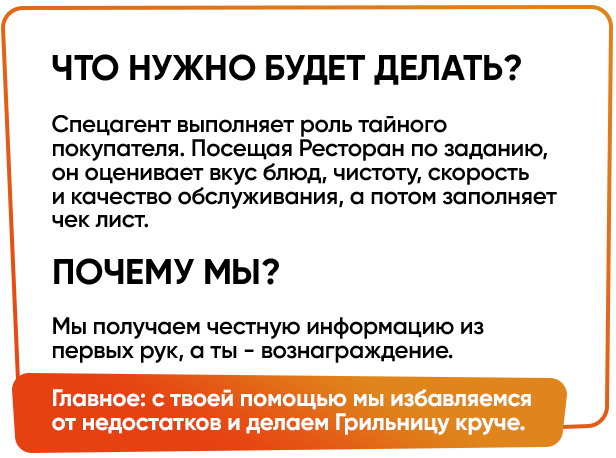 ЧТО НУЖНО БУДЕТ ДЕЛАТЬ?

Спецагент выполняет роль тайного покупателя. Посещая Ресторан по заданию, он оценивает вкус блюд, чистоту, скорость и качество обслуживания, а потом заполняет чек лист.

ПОЧЕМУ МЫ?

Мы получаем честную информацию из первых рук, а ты - вознаграждение.

Главное: с твоей помощью мы избавляемся от недостатков и делаем Грильницу круче.